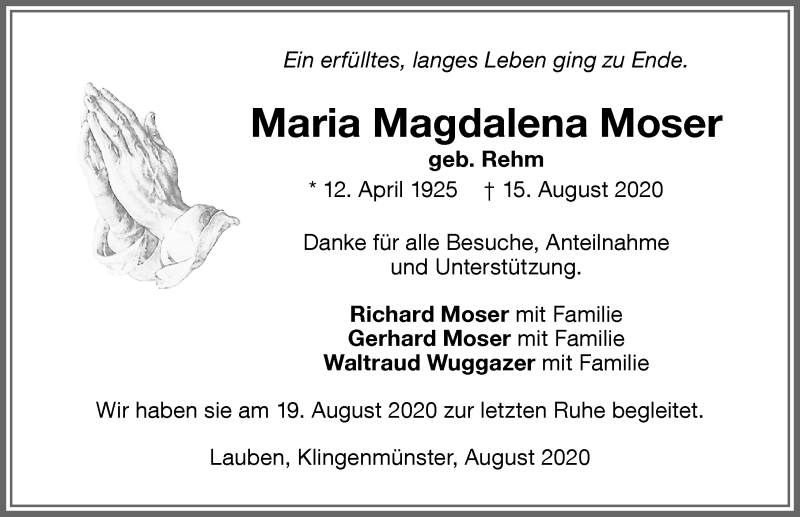 Ein erfülltes, langes Leben ging zu Ende.

Maria Magdalena Moser

geb. Rehm

* 12. April 1925 † 15. August 2020

Danke für alle Besuche, Anteilnahme und Unterstützung.

Richard Moser mit Familie
Gerhard Moser mit Familie
Waltraud Wuggazer mit Familie

Wir haben sie am 19. August 2020 zur letzten Ruhe begleitet.

Lauben, Klingenmünster, August 2020